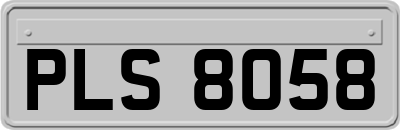 PLS 8058